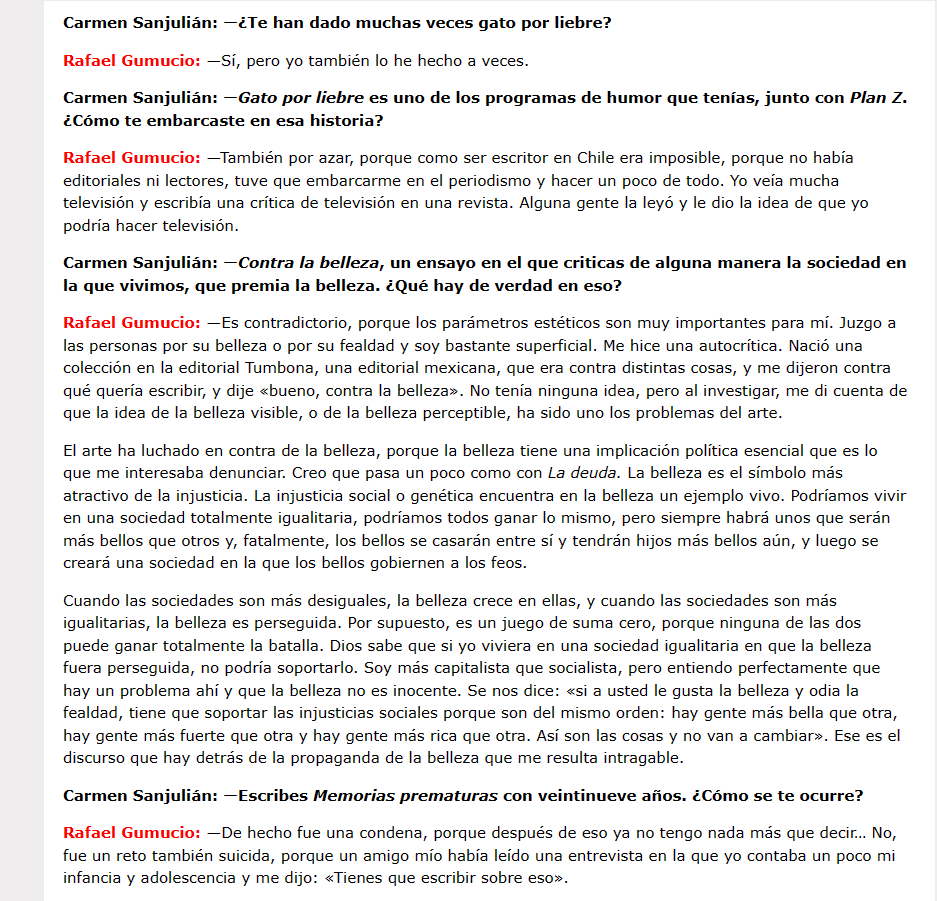 Carmen Sanjulián: —¿Te han dado muchas veces gato por liebre?

Rafael Gumucio: —Sí, pero yo también lo he hecho a veces.

Carmen Sanjulián: —Gato por liebre es uno de los programas de humor que tenías, junto con Plan Z. ¿Cómo te embarcaste en esa historia?

Rafael Gumucio: —También por azar, porque como ser escritor en Chile era imposible, porque no había editoriales ni lectores, tuve que embarcarme en el periodismo y hacer un poco de todo. Yo veía mucha televisión y escribía una crítica de televisión en una revista. Alguna gente la leyó y le dio la idea de que yo podría hacer televisión.

Carmen Sanjulián: —Contra la belleza, un ensayo en el que criticas de alguna manera la sociedad en la que vivimos, que premia la belleza. ¿Qué hay de verdad en eso?

Rafael Gumucio: —Es contradictorio, porque los parámetros estéticos son muy importantes para mí. Juzgo a las personas por su belleza o por su fealdad y soy bastante superficial. Me hice una autocrítica. Nació una colección en la editorial Tumbona, una editorial mexicana, que era contra distintas cosas, y me dijeron contra qué quería escribir, y dije «bueno, contra la belleza». No tenía ninguna idea, pero al investigar, me di cuenta de que la idea de la belleza visible, o de la belleza perceptible, ha sido uno los problemas del arte.

El arte ha luchado en contra de la belleza, porque la belleza tiene una implicación política esencial que es lo que me interesaba denunciar. Creo que pasa un poco como con La deuda. La belleza es el símbolo más atractivo de la injusticia. La injusticia social o genética encuentra en la belleza un ejemplo vivo. Podríamos vivir en una sociedad totalmente igualitaria, podríamos todos ganar lo mismo, pero siempre habrá unos que serán más bellos que otros y, fatalmente, los bellos se casarán entre sí y tendrán hijos más bellos aún, y luego se creará una sociedad en la que los bellos gobiernen a los feos.

Cuando las sociedades son más desiguales, la belleza crece en ellas, y cuando las sociedades son más igualitarias, la belleza es perseguida. Por supuesto, es un juego de suma cero, porque ninguna de las dos puede ganar totalmente la batalla. Dios sabe que si yo viviera en una sociedad igualitaria en que la belleza fuera perseguida, no podría soportarlo. Soy más capitalista que socialista, pero entiendo perfectamente que hay un problema ahí y que la belleza no es inocente. Se nos dice: «si a usted le gusta la belleza y odia la fealdad, tiene que soportar las injusticias sociales porque son del mismo orden: hay gente más bella que otra, hay gente más fuerte que otra y hay gente más rica que otra. Así son las cosas y no van a cambiar». Ese es el discurso que hay detrás de la propaganda de la belleza que me resulta intragable.

Carmen Sanjulián: —Escribes Memorias prematuras con veintinueve años. ¿Cómo se te ocurre?

Rafael Gumucio: —De hecho fue una condena, porque después de eso ya no tengo nada más que decir… No, fue un reto también suicida, porque un amigo mío había leído una entrevista en la que yo contaba un poco mi infancia y adolescencia y me dijo: «Tienes que escribir sobre eso».